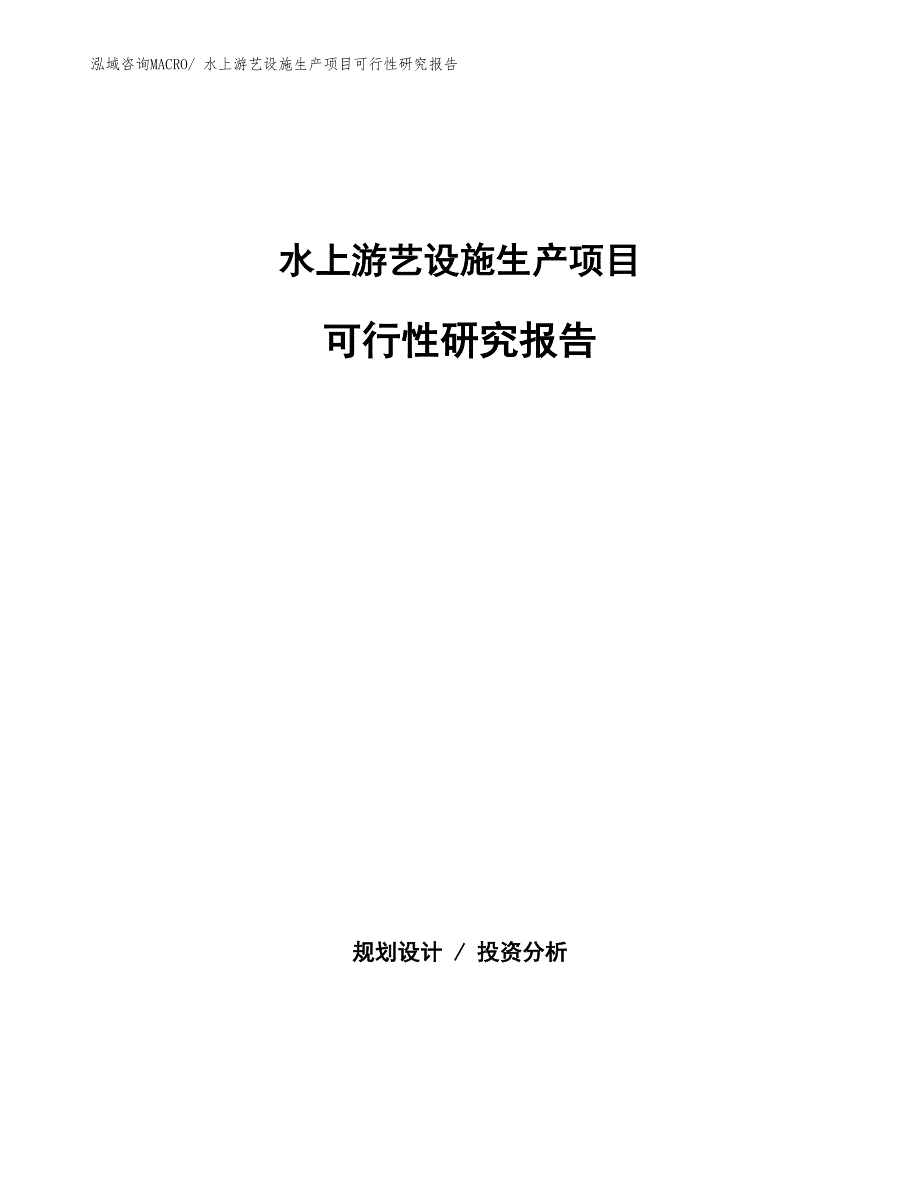 泓域咨询MACRO/ 水上游艺设施生产项目可行性研究报告

水上游艺设施生产项目

可行性研究报告

规划设计 / 投资分析